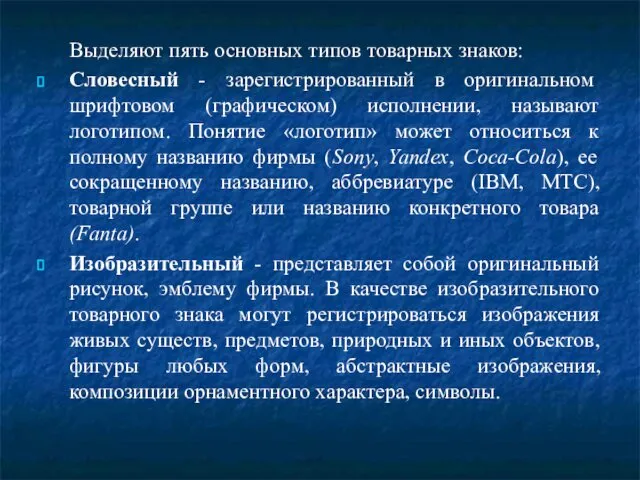 Выделяют пять основных типов товарных знаков:

Словесный - зарегистрированный в оригинальном шрифтовом (графическом) исполнении, называют логотипом. Понятие «логотип» может относиться к полному названию фирмы (Sony, Yandex, Coca-Cola), ее сокращенному названию, аббревиатуре (IBM, МТС), товарной группе или названию конкретного товара (Fanta).

Изобразительный - представляет собой оригинальный рисунок, эмблему фирмы. В качестве изобразительного товарного знака могут регистрироваться изображения живых существ, предметов, природных и иных объектов, фигуры любых форм, абстрактные изображения, композиции орнаментного характера, символы.